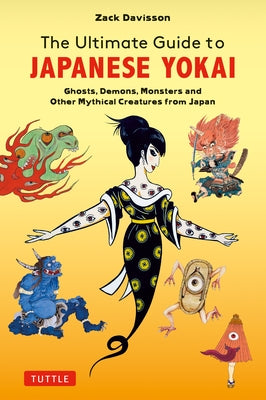 Zack Davisson

The Ultimate Guide to
JAPANESE YOKAI

Ghosts, Demons, Monsters and Other Mythical Creatures from Japan

TUTTLE